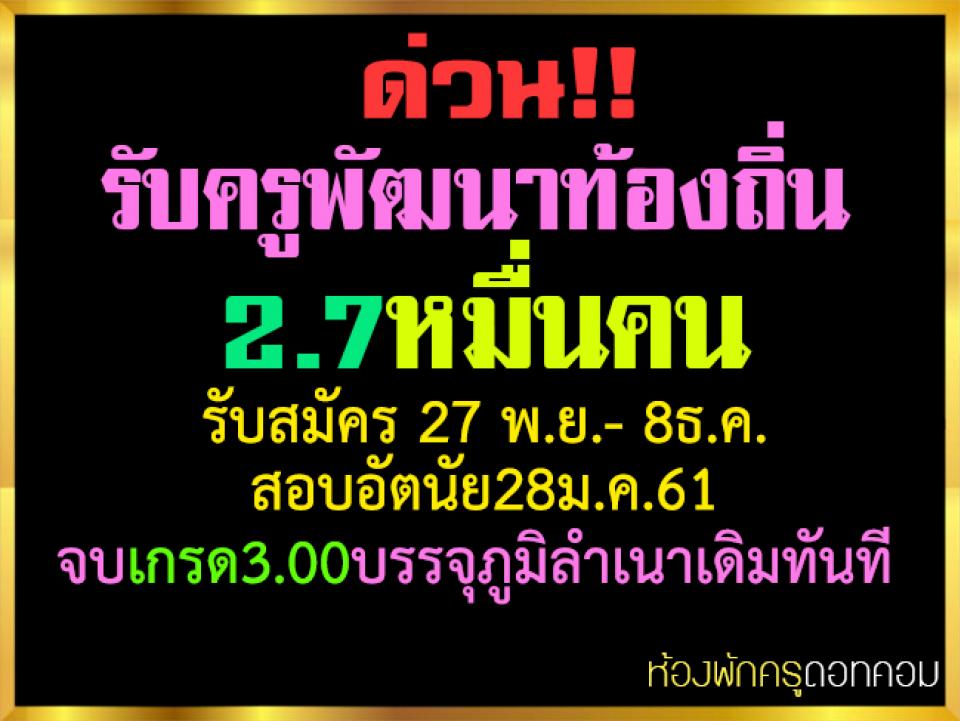 ด่วน!!
รับครูพัฒนาท้องถิ่น
2.7หมื่นคน
รับสมัคร 27 พ.ย.- 8ธ.ค.
สอบอัตนัย28ม.ค.61
จบเกรด3.00บรรจุภูมิลำเนาเดิมทันที

ห้องพักครูดอทคอม